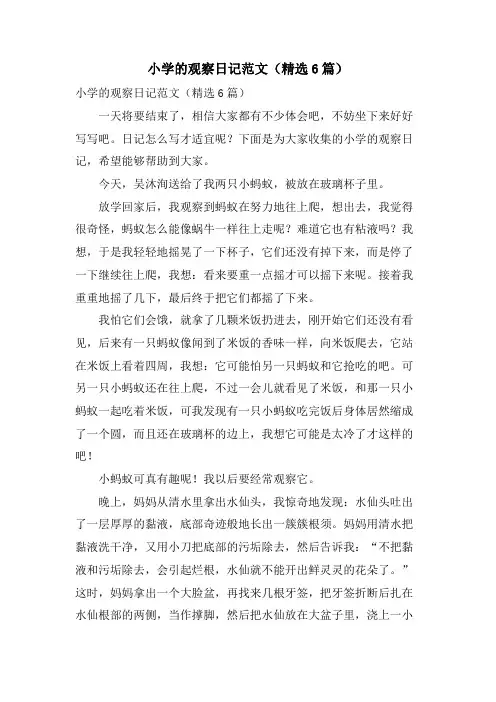 小学的观察日记范文（精选6篇）

小学的观察日记范文（精选6篇）

一天将要结束了，相信大家都有不少体会吧，不妨坐下来好好写写吧。日记怎么写才适宜呢？下面是为大家收集的小学的观察日记，希望能够帮助到大家。

今天，吴沐洵送给了我两只小蚂蚁，被放在玻璃杯子里。

放学回家后，我观察到蚂蚁在努力地往上爬，想出去，我觉得很奇怪，蚂蚁怎么能像蜗牛一样往上走呢？难道它也有粘液吗？我想，于是我轻轻地摇晃了一下杯子，它们还没有掉下来，而是停了一下继续往上爬，我想：看来要重一点摇才可以摇下来呢。接着我重重地摇了几下，最后终于把它们都摇了下来。

我怕它们会饿，就拿了几颗米饭扔进去，刚开始它们还没有看见，后来有一只蚂蚁像闻到了米饭的香味一样，向米饭爬去，它站在米饭上看着四周，我想：它可能怕另一只蚂蚁和它抢吃的吧。可另一只小蚂蚁还在往上爬，不过一会儿就看见了米饭，和那一只小蚂蚁一起吃着米饭，可我发现有一只小蚂蚁吃完饭后身体居然缩成了一个圆，而且还在玻璃杯的边上，我想它可能是太冷了才这样的吧！

小蚂蚁可真有趣呢！我以后要经常观察它。

晚上，妈妈从清水里拿出水仙头，我惊奇地发现：水仙头吐出了一层厚厚的黏液，底部奇迹般地长出一簇簇根须。妈妈用清水把黏液洗干净，又用小刀把底部的污垢除去，然后告诉我：“不把黏液和污垢除去，会引起烂根，水仙就不能开出鲜灵灵的花朵了。”这时，妈妈拿出一个大脸盆，再找来几根牙签，把牙签折断后扎在水仙根部的两侧，当作撑脚，然后把水仙放在大盆子里，浇上一小